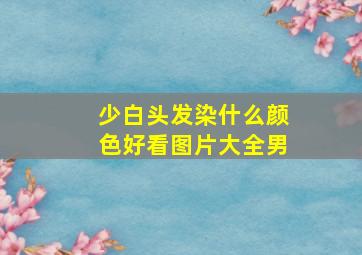 少白头发染什么颜色好看图片大全男